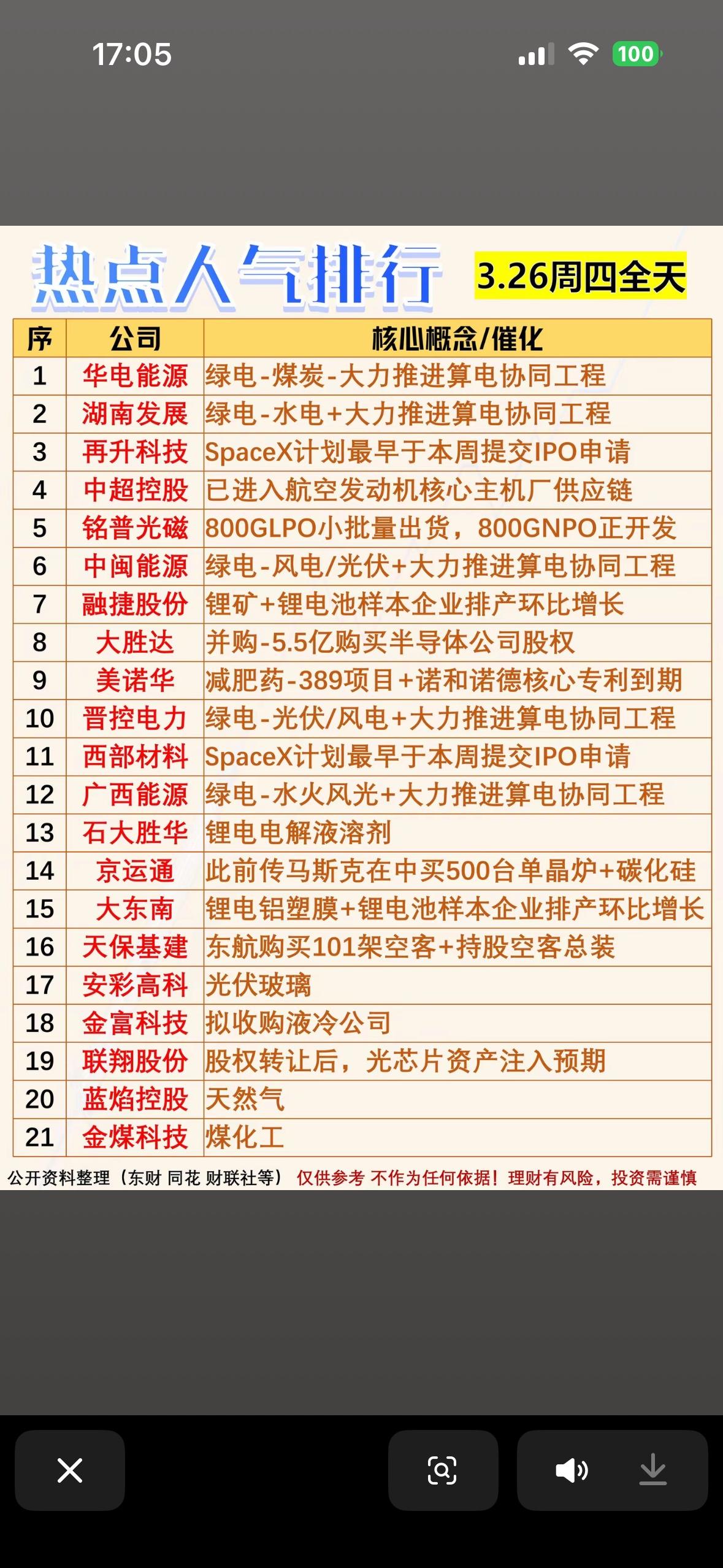 17:05

100

热点人气排行 3.26周四全天

| 序 | 公司 | 核心概念/催化 |
|---|---|---|
| 1 | 华电能源 | 绿电-煤炭-大力推进算电协同工程 |
| 2 | 湖南发展 | 绿电-水电+大力推进算电协同工程 |
| 3 | 再升科技 | SpaceX计划最早于本周提交IPO申请 |
| 4 | 中超控股 | 已进入航空发动机核心主机厂供应链 |
| 5 | 铭普光磁 | 800GLPO小批量出货，800GNPO正开发 |
| 6 | 中闽能源 | 绿电-风电/光伏+大力推进算电协同工程 |
| 7 | 融捷股份 | 锂矿+锂电池样本企业排产环比增长 |
| 8 | 大胜达 | 并购-5.5亿购买半导体公司股权 |
| 9 | 美诺华 | 减肥药-389项目+诺和诺德核心专利到期 |
| 10 | 晋控电力 | 绿电-光伏/风电+大力推进算电协同工程 |
| 11 | 西部材料 | SpaceX计划最早于本周提交IPO申请 |
| 12 | 广西能源 | 绿电-水火风光+大力推进算电协同工程 |
| 13 | 石大胜华 | 锂电电解液溶剂 |
| 14 | 京运通 | 此前传马斯克在中买500台单晶炉+碳化硅 |
| 15 | 大东南 | 锂电铝塑膜+锂电池样本企业排产环比增长 |
| 16 | 天保基建 | 东航购买101架空客+持股空客总装 |
| 17 | 安彩高科 | 光伏玻璃 |
| 18 | 金富科技 | 拟收购液冷公司 |
| 19 | 联翔股份 | 股权转让后，光芯片资产注入预期 |
| 20 | 蓝焰控股 | 天然气 |
| 21 | 金煤科技 | 煤化工 |

公开资料整理（东财 同花 财联社等） 仅供参考 不作为任何依据！理财有风险，投资需谨慎